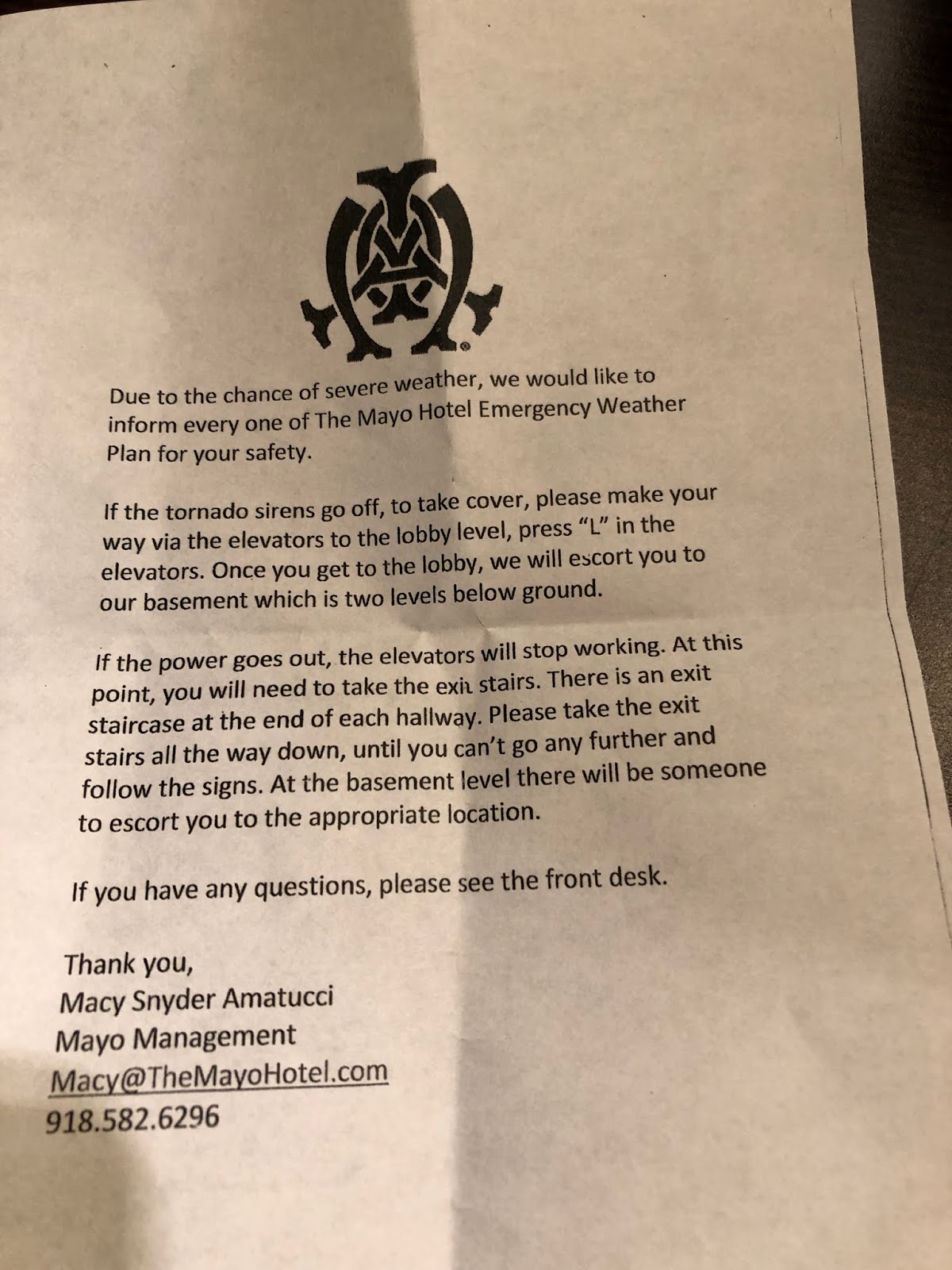 Due to the chance of severe weather, we would like to inform every one of The Mayo Hotel Emergency Weather Plan for your safety.

If the tornado sirens go off, to take cover, please make your way via the elevators to the lobby level, press "L" in the elevators. Once you get to the lobby, we will escort you to our basement which is two levels below ground.

If the power goes out, the elevators will stop working. At this point, you will need to take the exit stairs. There is an exit staircase at the end of each hallway. Please take the exit stairs all the way down, until you can't go any further and follow the signs. At the basement level there will be someone to escort you to the appropriate location.

If you have any questions, please see the front desk.

Thank you,
Macy Snyder Amatucci
Mayo Management
Macy@TheMayoHotel.com
918.582.6296